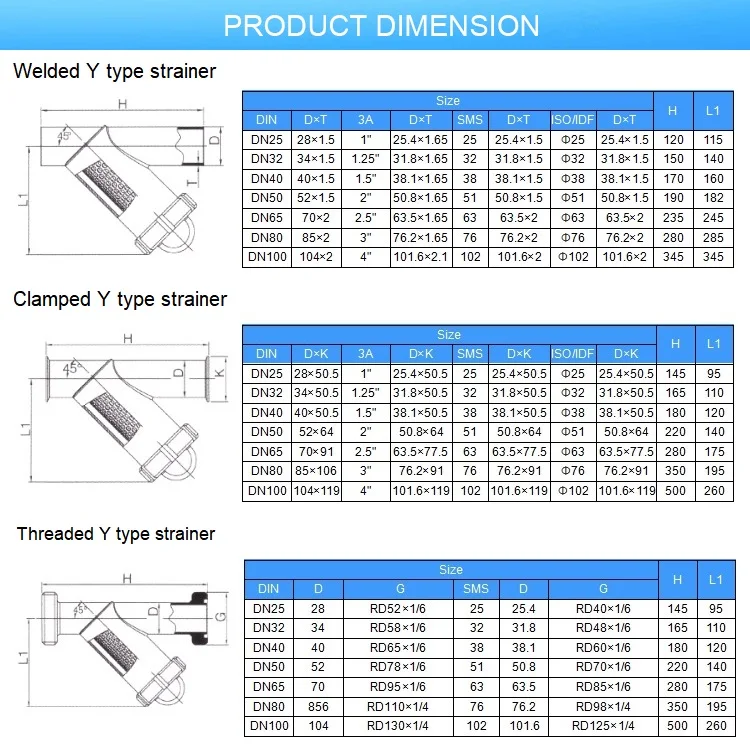 PRODUCT DIMENSION

Welded Y type strainer

H
45°
D
T
L1

| Size | | | | | | | | H | L1 |
|---|---|---|---|---|---|---|---|---|---|
| DIN | D×T | 3A | D×T | SMS | D×T | ISO/IDF | D×T | | |
| DN25 | 28×1.5 | 1" | 25.4×1.65 | 25 | 25.4×1.5 | Φ25 | 25.4×1.5 | 120 | 115 |
| DN32 | 34×1.5 | 1.25" | 31.8×1.65 | 32 | 31.8×1.5 | Φ32 | 31.8×1.5 | 150 | 140 |
| DN40 | 40×1.5 | 1.5" | 38.1×1.65 | 38 | 38.1×1.5 | Φ38 | 38.1×1.5 | 170 | 160 |
| DN50 | 52×1.5 | 2" | 50.8×1.65 | 51 | 50.8×1.5 | Φ51 | 50.8×1.5 | 190 | 182 |
| DN65 | 70×2 | 2.5" | 63.5×1.65 | 63 | 63.5×2 | Φ63 | 63.5×2 | 235 | 245 |
| DN80 | 85×2 | 3" | 76.2×1.65 | 76 | 76.2×2 | Φ76 | 76.2×2 | 280 | 285 |
| DN100 | 104×2 | 4" | 101.6×2.1 | 102 | 101.6×2 | Φ102 | 101.6×2 | 345 | 345 |

Clamped Y type strainer

H
45°
D
K
L1

| Size | | | | | | | | H | L1 |
|---|---|---|---|---|---|---|---|---|---|
| DIN | D×K | 3A | D×K | SMS | D×K | ISO/IDF | D×K | | |
| DN25 | 28×50.5 | 1" | 25.4×50.5 | 25 | 25.4×50.5 | Φ25 | 25.4×50.5 | 145 | 95 |
| DN32 | 34×50.5 | 1.25" | 31.8×50.5 | 32 | 31.8×50.5 | Φ32 | 31.8×50.5 | 165 | 110 |
| DN40 | 40×50.5 | 1.5" | 38.1×50.5 | 38 | 38.1×50.5 | Φ38 | 38.1×50.5 | 180 | 120 |
| DN50 | 52×64 | 2" | 50.8×64 | 51 | 50.8×64 | Φ51 | 50.8×64 | 220 | 140 |
| DN65 | 70×91 | 2.5" | 63.5×77.5 | 63 | 63.5×77.5 | Φ63 | 63.5×77.5 | 280 | 175 |
| DN80 | 85×106 | 3" | 76.2×91 | 76 | 76.2×91 | Φ76 | 76.2×91 | 350 | 195 |
| DN100 | 104×119 | 4" | 101.6×119 | 102 | 101.6×119 | Φ102 | 101.6×119 | 500 | 260 |

Threaded Y type strainer

H
45°
D
G
L1

| Size | | | | | | H | L1 |
|---|---|---|---|---|---|---|---|
| DIN | D | G | SMS | D | G | | |
| DN25 | 28 | RD52×1/6 | 25 | 25.4 | RD40×1/6 | 145 | 95 |
| DN32 | 34 | RD58×1/6 | 32 | 31.8 | RD48×1/6 | 165 | 110 |
| DN40 | 40 | RD65×1/6 | 38 | 38.1 | RD60×1/6 | 180 | 120 |
| DN50 | 52 | RD78×1/6 | 51 | 50.8 | RD70×1/6 | 220 | 140 |
| DN65 | 70 | RD95×1/6 | 63 | 63.5 | RD85×1/6 | 280 | 175 |
| DN80 | 856 | RD110×1/4 | 76 | 76.2 | RD98×1/4 | 350 | 195 |
| DN100 | 104 | RD130×1/4 | 102 | 101.6 | RD125×1/4 | 500 | 260 |